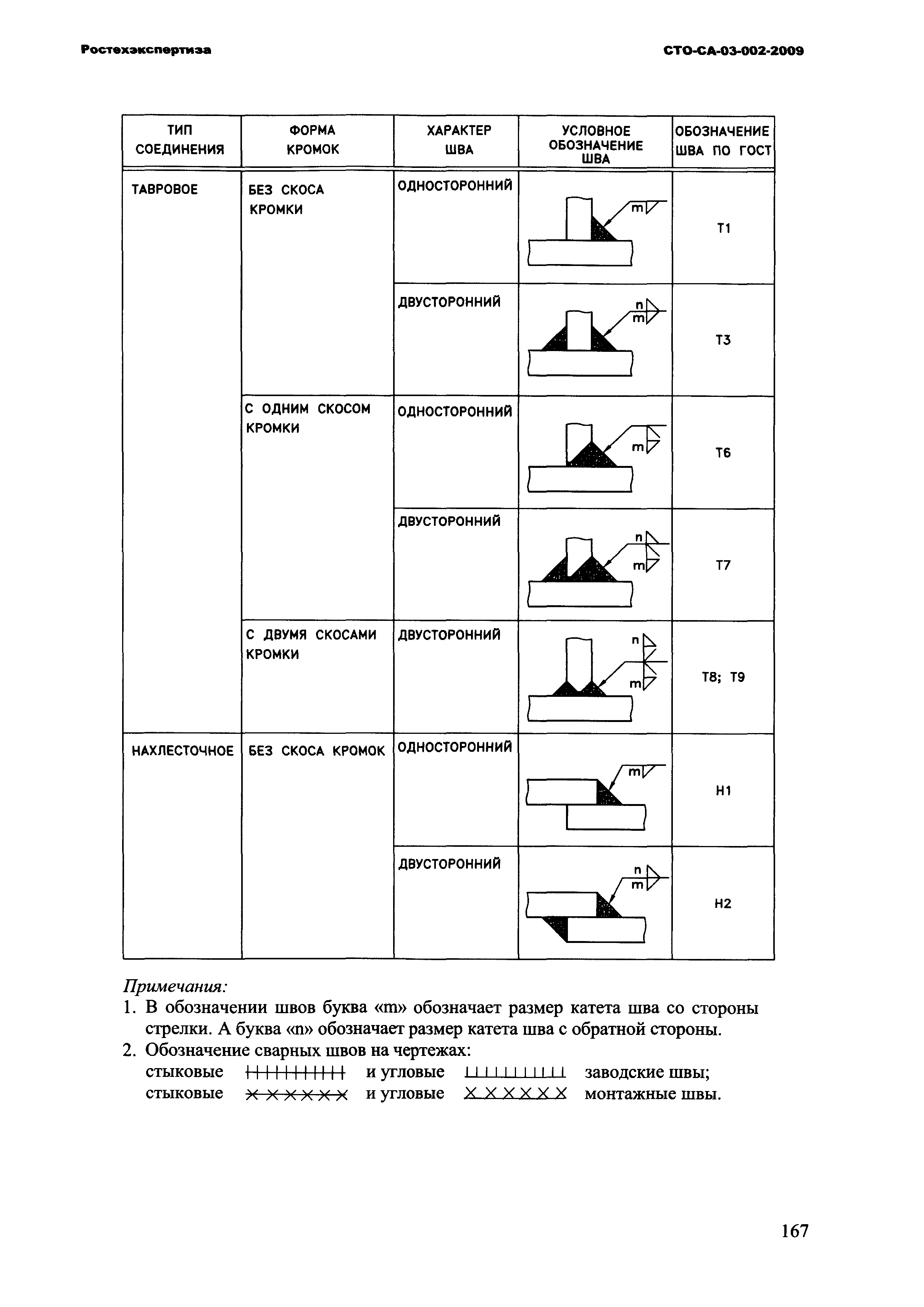 Ростехэкспертиза

СТО-СА-03-002-2009

| ТИП СОЕДИНЕНИЯ | ФОРМА КРОМОК | ХАРАКТЕР ШВА | УСЛОВНОЕ ОБОЗНАЧЕНИЕ ШВА | ОБОЗНАЧЕНИЕ ШВА ПО ГОСТ |
|---|---|---|---|---|
| ТАВРОВОЕ | БЕЗ СКОСА КРОМКИ | ОДНОСТОРОННИЙ | m | Т1 |
| | | ДВУСТОРОННИЙ | n m | Т3 |
| | С ОДНИМ СКОСОМ КРОМКИ | ОДНОСТОРОННИЙ | m | Т6 |
| | | ДВУСТОРОННИЙ | n m | Т7 |
| | С ДВУМЯ СКОСАМИ КРОМКИ | ДВУСТОРОННИЙ | n m | Т8; Т9 |
| НАХЛЕСТОЧНОЕ | БЕЗ СКОСА КРОМОК | ОДНОСТОРОННИЙ | m | Н1 |
| | | ДВУСТОРОННИЙ | n m | Н2 |

Примечания:
1. В обозначении швов буква «m» обозначает размер катета шва со стороны стрелки. А буква «n» обозначает размер катета шва с обратной стороны.
2. Обозначение сварных швов на чертежах:
стыковые и угловые заводские швы;
стыковые и угловые монтажные швы.

167